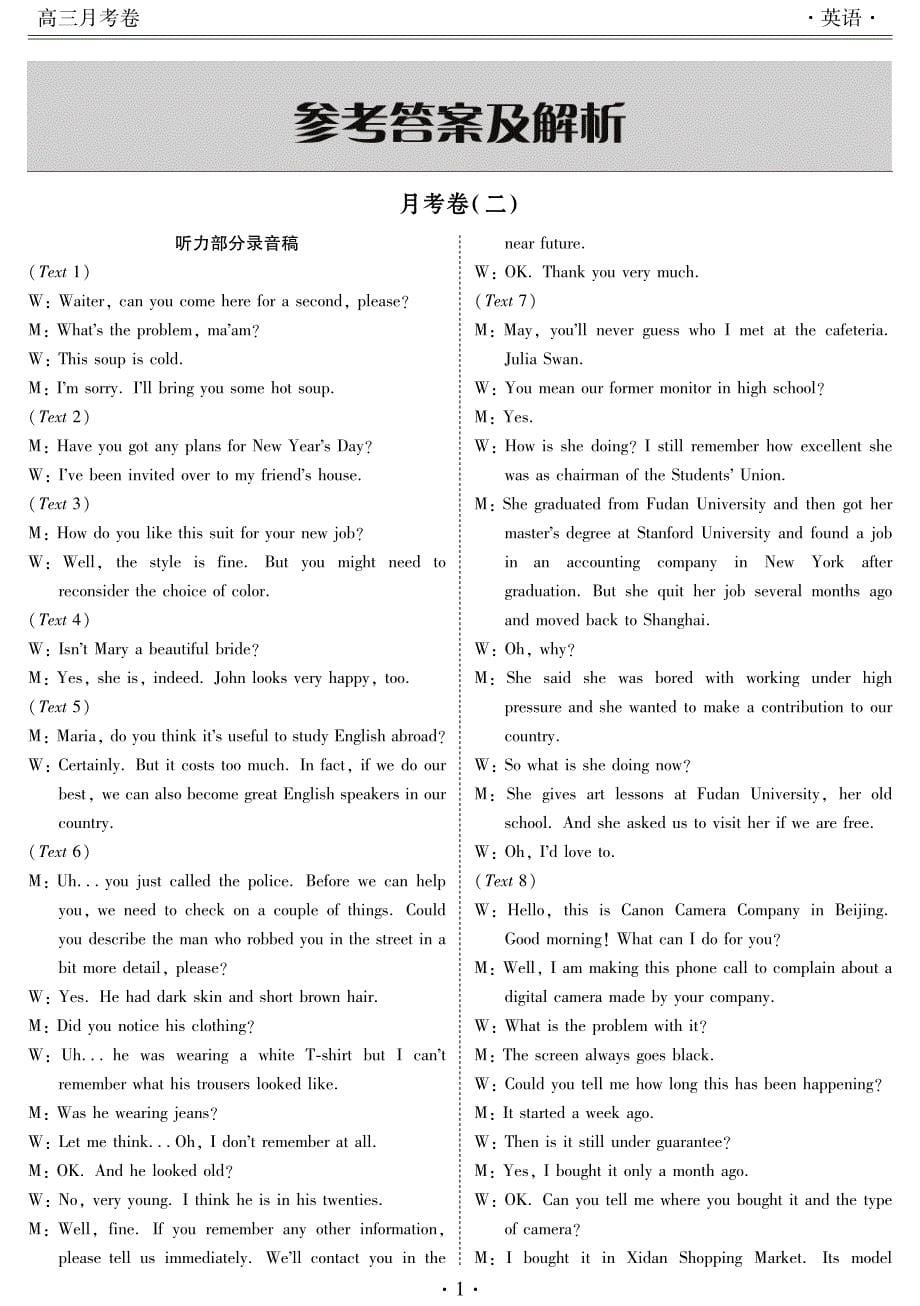 高三月考卷

·英语·

参考答案及解析

月考卷(二)

听力部分录音稿

(Text 1)

W: Waiter, can you come here for a second, please?

M: What's the problem, ma'am?

W: This soup is cold.

M: I'm sorry. I'll bring you some hot soup.

(Text 2)

M: Have you got any plans for New Year's Day?

W: I've been invited over to my friend's house.

(Text 3)

M: How do you like this suit for your new job?

W: Well, the style is fine. But you might need to reconsider the choice of color.

(Text 4)

W: Isn't Mary a beautiful bride?

M: Yes, she is, indeed. John looks very happy, too.

(Text 5)

M: Maria, do you think it's useful to study English abroad?

W: Certainly. But it costs too much. In fact, if we do our best, we can also become great English speakers in our country.

(Text 6)

M: Uh... you just called the police. Before we can help you, we need to check on a couple of things. Could you describe the man who robbed you in the street in a bit more detail, please?

W: Yes. He had dark skin and short brown hair.

M: Did you notice his clothing?

W: Uh... he was wearing a white T-shirt but I can't remember what his trousers looked like.

M: Was he wearing jeans?

W: Let me think... Oh, I don't remember at all.

M: OK. And he looked old?

W: No, very young. I think he is in his twenties.

M: Well, fine. If you remember any other information, please tell us immediately. We'll contact you in the near future.

W: OK. Thank you very much.

(Text 7)

M: May, you'll never guess who I met at the cafeteria. Julia Swan.

W: You mean our former monitor in high school?

M: Yes.

W: How is she doing? I still remember how excellent she was as chairman of the Students' Union.

M: She graduated from Fudan University and then got her master's degree at Stanford University and found a job in an accounting company in New York after graduation. But she quit her job several months ago and moved back to Shanghai.

W: Oh, why?

M: She said she was bored with working under high pressure and she wanted to make a contribution to our country.

W: So what is she doing now?

M: She gives art lessons at Fudan University, her old school. And she asked us to visit her if we are free.

W: Oh, I'd love to.

(Text 8)

W: Hello, this is Canon Camera Company in Beijing. Good morning! What can I do for you?

M: Well, I am making this phone call to complain about a digital camera made by your company.

W: What is the problem with it?

M: The screen always goes black.

W: Could you tell me how long this has been happening?

M: It started a week ago.

W: Then is it still under guarantee?

M: Yes, I bought it only a month ago.

W: OK. Can you tell me where you bought it and the type of camera?

M: I bought it in Xidan Shopping Market. Its model

·1·